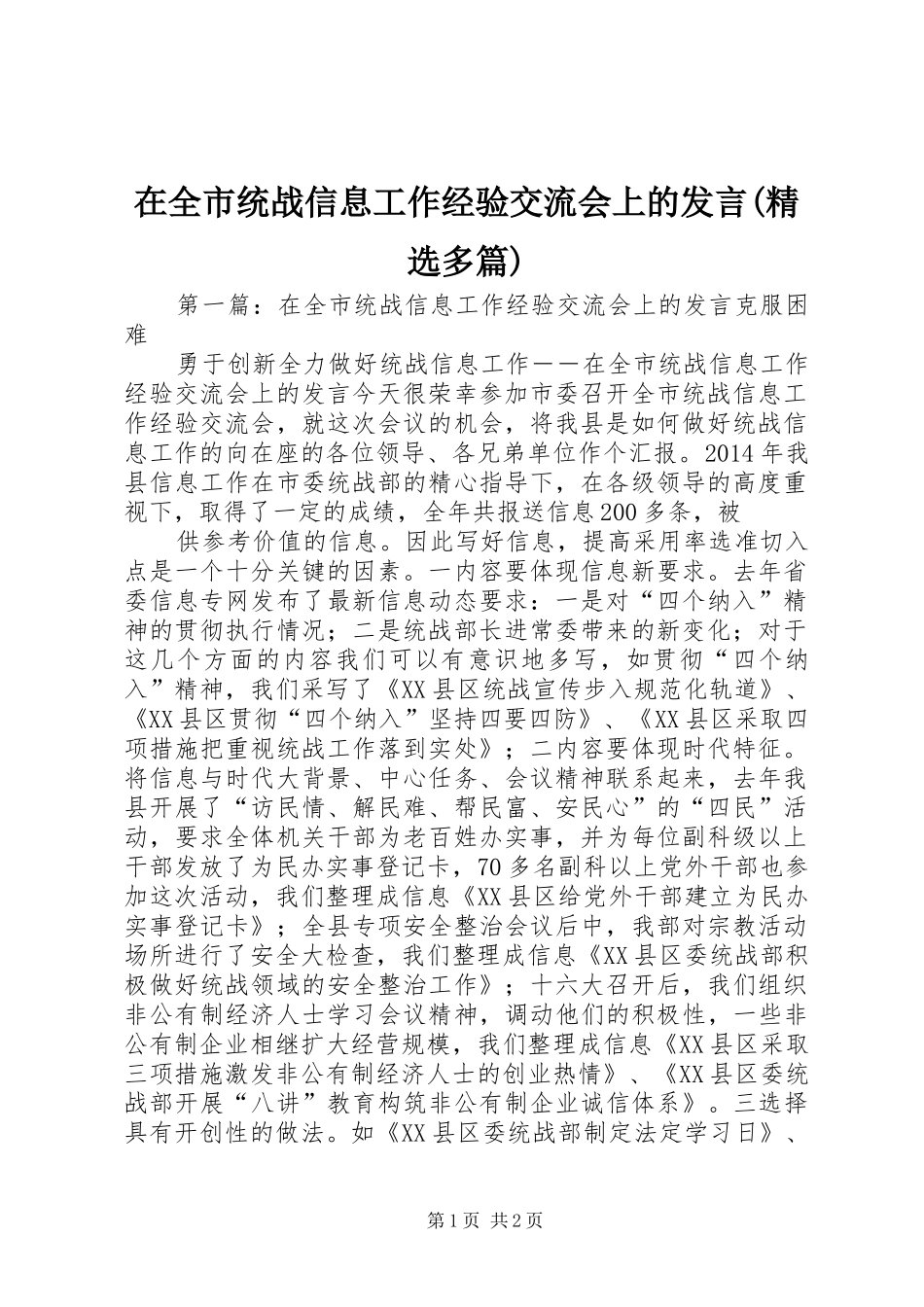 在全市统战信息工作经验交流会上的发言(精选多篇)

第一篇：在全市统战信息工作经验交流会上的发言克服困难

勇于创新全力做好统战信息工作——在全市统战信息工作经验交流会上的发言今天很荣幸参加市委召开全市统战信息工作经验交流会，就这次会议的机会，将我县是如何做好统战信息工作的向在座的各位领导、各兄弟单位作个汇报。2014年我县信息工作在市委统战部的精心指导下，在各级领导的高度重视下，取得了一定的成绩，全年共报送信息200多条，被

供参考价值的信息。因此写好信息，提高采用率选准切入点是一个十分关键的因素。一内容要体现信息新要求。去年省委信息专网发布了最新信息动态要求：一是对“四个纳入”精神的贯彻执行情况；二是统战部长进常委带来的新变化；对于这几个方面的内容我们可以有意识地多写，如贯彻“四个纳入”精神，我们采写了《XX县区统战宣传步入规范化轨道》、《XX县区贯彻“四个纳入”坚持四要四防》、《XX县区采取四项措施把重视统战工作落到实处》；二内容要体现时代特征。将信息与时代大背景、中心任务、会议精神联系起来，去年我县开展了“访民情、解民难、帮民富、安民心”的“四民”活动，要求全体机关干部为老百姓办实事，并为每位副科级以上干部发放了为民办实事登记卡，70多名副科以上党外干部也参加这次活动，我们整理成信息《XX县区给党外干部建立为民办实事登记卡》；全县专项安全整治会议后中，我部对宗教活动场所进行了安全大检查，我们整理成信息《XX县区委统战部积极做好统战领域的安全整治工作》；十六大召开后，我们组织非公有制经济人士学习会议精神，调动他们的积极性，一些非公有制企业相继扩大经营规模，我们整理成信息《XX县区采取三项措施激发非公有制经济人士的创业热情》、《XX县区委统战部开展“八讲”教育构筑非公有制企业诚信体系》。三选择具有开创性的做法。如《XX县区委统战部制定法定学习日》、

第1页 共2页